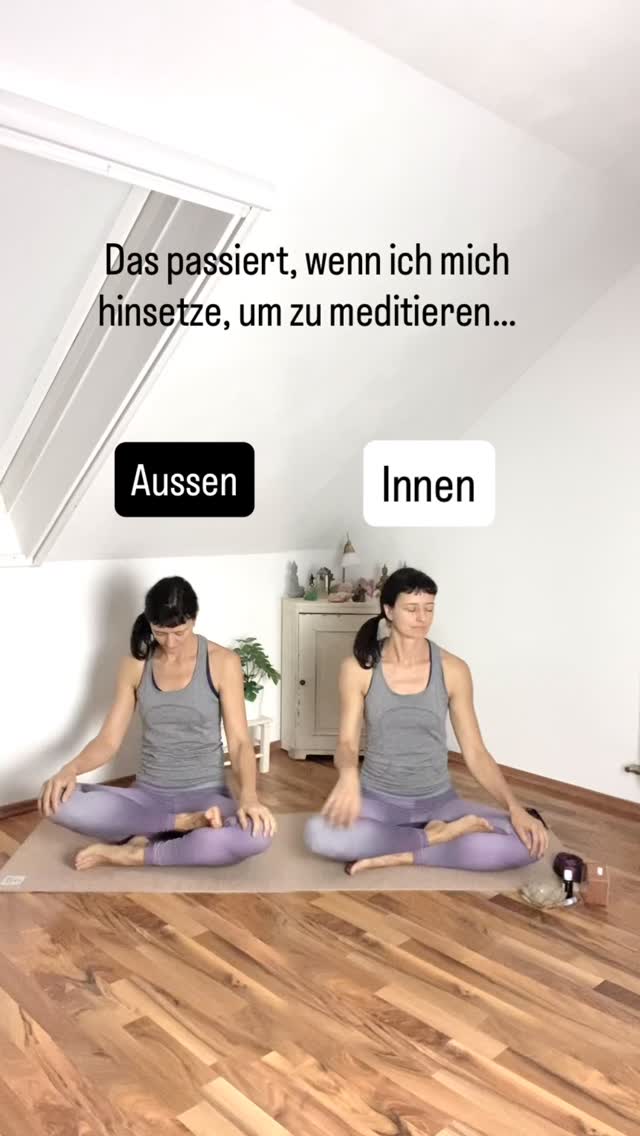 Das passiert, wenn ich mich hinsetze, um zu meditieren...

Aussen

Innen